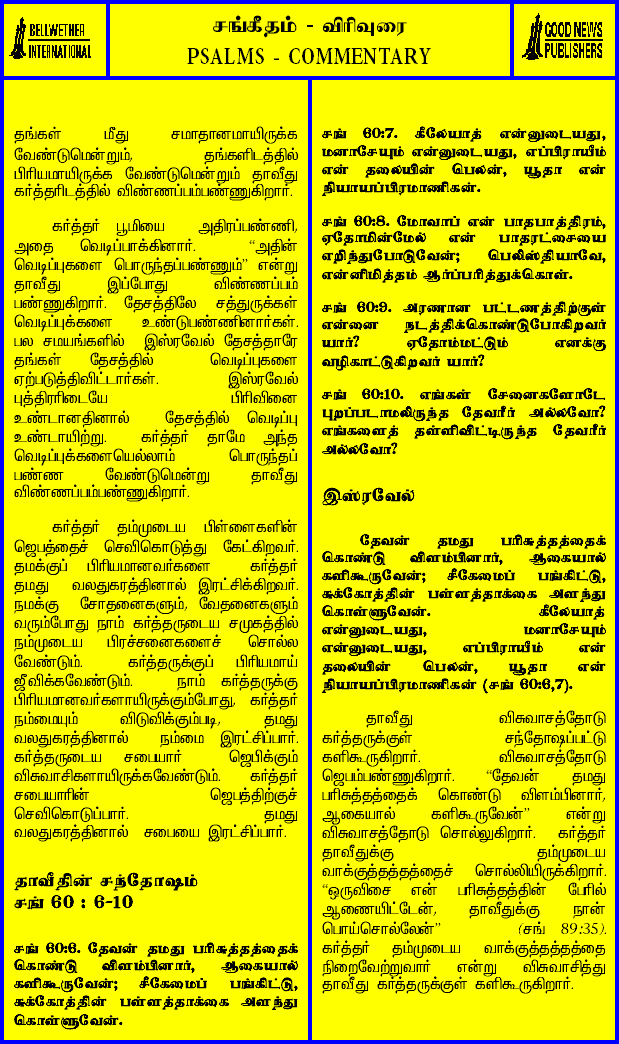 BELLWETHER INTERNATIONAL

சங்கீதம் - விரிவுரை
PSALMS - COMMENTARY

GOOD NEWS PUBLISHERS

தங்கள் மீது சமாதானமாயிருக்க வேண்டுமென்றும், தங்களிடத்தில் பிரியமாயிருக்க வேண்டுமென்றும் தாவீது கர்த்தரிடத்தில் விண்ணப்பம்பண்ணுகிறார்.

கர்த்தர் பூமியை அதிரப்பண்ணி, அதை வெடிப்பாக்கினார். "அதின் வெடிப்புகளை பொருந்தப்பண்ணும்" என்று தாவீது இப்போது விண்ணப்பம் பண்ணுகிறார். தேசத்திலே சத்துருக்கள் வெடிப்புக்களை உண்டுபண்ணினார்கள். பல சமயங்களில் இஸ்ரவேல் தேசத்தாரே தங்கள் தேசத்தில் வெடிப்புகளை ஏற்படுத்திவிட்டார்கள். இஸ்ரவேல் புத்திரரிடையே பிரிவினை உண்டானதினால் தேசத்தில் வெடிப்பு உண்டாயிற்று. கர்த்தர் தாமே அந்த வெடிப்புக்களையெல்லாம் பொருந்தப் பண்ண வேண்டுமென்று தாவீது விண்ணப்பம்பண்ணுகிறார்.

கர்த்தர் தம்முடைய பிள்ளைகளின் ஜெபத்தைச் செவிகொடுத்து கேட்கிறவர். தமக்குப் பிரியமானவர்களை கர்த்தர் தமது வலதுகரத்தினால் இரட்சிக்கிறவர். நமக்கு சோதனைகளும், வேதனைகளும் வரும்போது நாம் கர்த்தருடைய சமுகத்தில் நம்முடைய பிரச்சனைகளைச் சொல்ல வேண்டும். கர்த்தருக்குப் பிரியமாய் ஜீவிக்கவேண்டும். நாம் கர்த்தருக்கு பிரியமானவர்களாயிருக்கும்போது, கர்த்தர் நம்மையும் விடுவிக்கும்படி, தமது வலதுகரத்தினால் நம்மை இரட்சிப்பார். கர்த்தருடைய சபையார் ஜெபிக்கும் விசுவாசிகளாயிருக்கவேண்டும். கர்த்தர் சபையாரின் ஜெபத்திற்குச் செவிகொடுப்பார். தமது வலதுகரத்தினால் சபையை இரட்சிப்பார்.

தாவீதின் சந்தோஷம்
சங் 60 : 6-10

சங் 60:6. தேவன் தமது பரிசுத்தத்தைக் கொண்டு விளம்பினார், ஆகையால் களிகூருவேன்; சீகேமைப் பங்கிட்டு, சுக்கோத்தின் பள்ளத்தாக்கை அளந்து கொள்ளுவேன்.

சங் 60:7. கீலேயாத் என்னுடையது, மனாசேயும் என்னுடையது, எப்பிராயீம் என் தலையின் பெலன், யூதா என் நியாயப்பிரமாணிகன்.

சங் 60:8. மோவாப் என் பாதபாத்திரம், ஏதோமின்மேல் என் பாதரட்சையை எறிந்துபோடுவேன்; பெலிஸ்தியாவே, என்னிமித்தம் ஆர்ப்பரித்துக்கொள்.

சங் 60:9. அரணான பட்டணத்திற்குள் என்னை நடத்திக்கொண்டுபோகிறவர் யார்? ஏதோம்மட்டும் எனக்கு வழிகாட்டுகிறவர் யார்?

சங் 60:10. எங்கள் சேனைகளோடே புறப்படாமலிருந்த தேவரீர் அல்லவோ? எங்களைத் தள்ளிவிட்டிருந்த தேவரீர் அல்லவோ?

இஸ்ரவேல்

தேவன் தமது பரிசுத்தத்தைக் கொண்டு விளம்பினார், ஆகையால் களிகூருவேன்; சீகேமைப் பங்கிட்டு, சுக்கோத்தின் பள்ளத்தாக்கை அளந்து கொள்ளுவேன். கீலேயாத் என்னுடையது, மனாசேயும் என்னுடையது, எப்பிராயீம் என் தலையின் பெலன், யூதா என் நியாயப்பிரமாணிகன் (சங் 60:6,7).

தாவீது விசுவாசத்தோடு கர்த்தருக்குள் சந்தோஷப்பட்டு களிகூருகிறார். விசுவாசத்தோடு ஜெபம்பண்ணுகிறார். "தேவன் தமது பரிசுத்தத்தைக் கொண்டு விளம்பினார், ஆகையால் களிகூருவேன்" என்று விசுவாசத்தோடு சொல்லுகிறார். கர்த்தர் தாவீதுக்கு தம்முடைய வாக்குத்தத்தத்தைச் சொல்லியிருக்கிறார். "ஒருவிசை என் பரிசுத்தத்தின் பேரில் ஆணையிட்டேன், தாவீதுக்கு நான் பொய்சொல்லேன்" (சங் 89:35). கர்த்தர் தம்முடைய வாக்குத்தத்தத்தை நிறைவேற்றுவார் என்று விசுவாசித்து தாவீது கர்த்தருக்குள் களிகூருகிறார்.